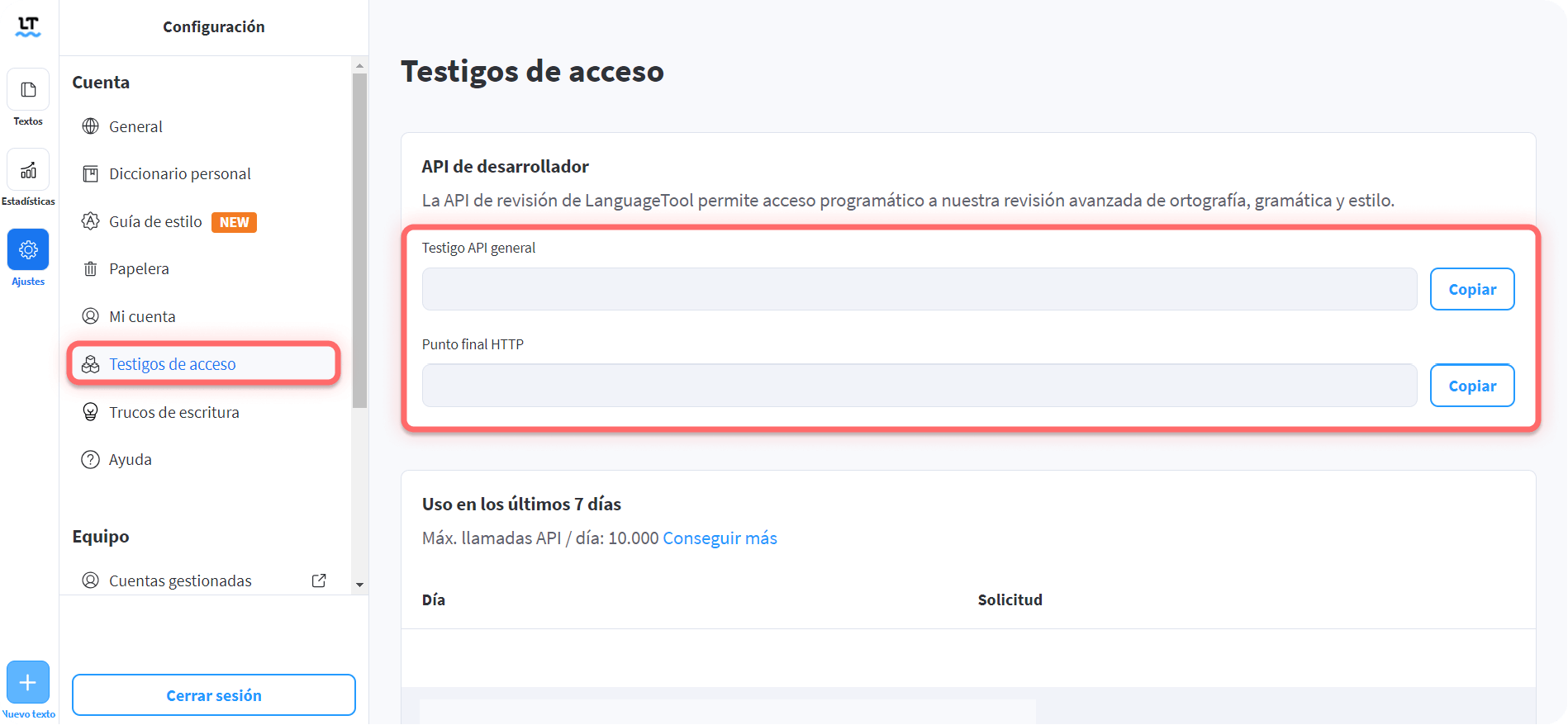 LT

Textos

Estadísticas

Ajustes

Nuevo texto

Configuración

Cuenta

General

Diccionario personal

Guía de estilo NEW

Papelera

Mi cuenta

Testigos de acceso

Trucos de escritura

Ayuda

Equipo

Cuentas gestionadas

Cerrar sesión

Testigos de acceso

API de desarrollador

La API de revisión de LanguageTool permite acceso programático a nuestra revisión avanzada de ortografía, gramática y estilo.

Testigo API general

Copiar

Punto final HTTP

Copiar

Uso en los últimos 7 días

Máx. llamadas API / día: 10.000 Conseguir más

| Día | Solicitud |
|---|---|